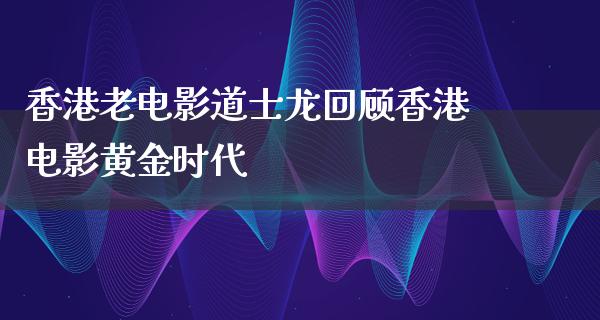 香港老电影道士龙回顾香港电影黄金时代